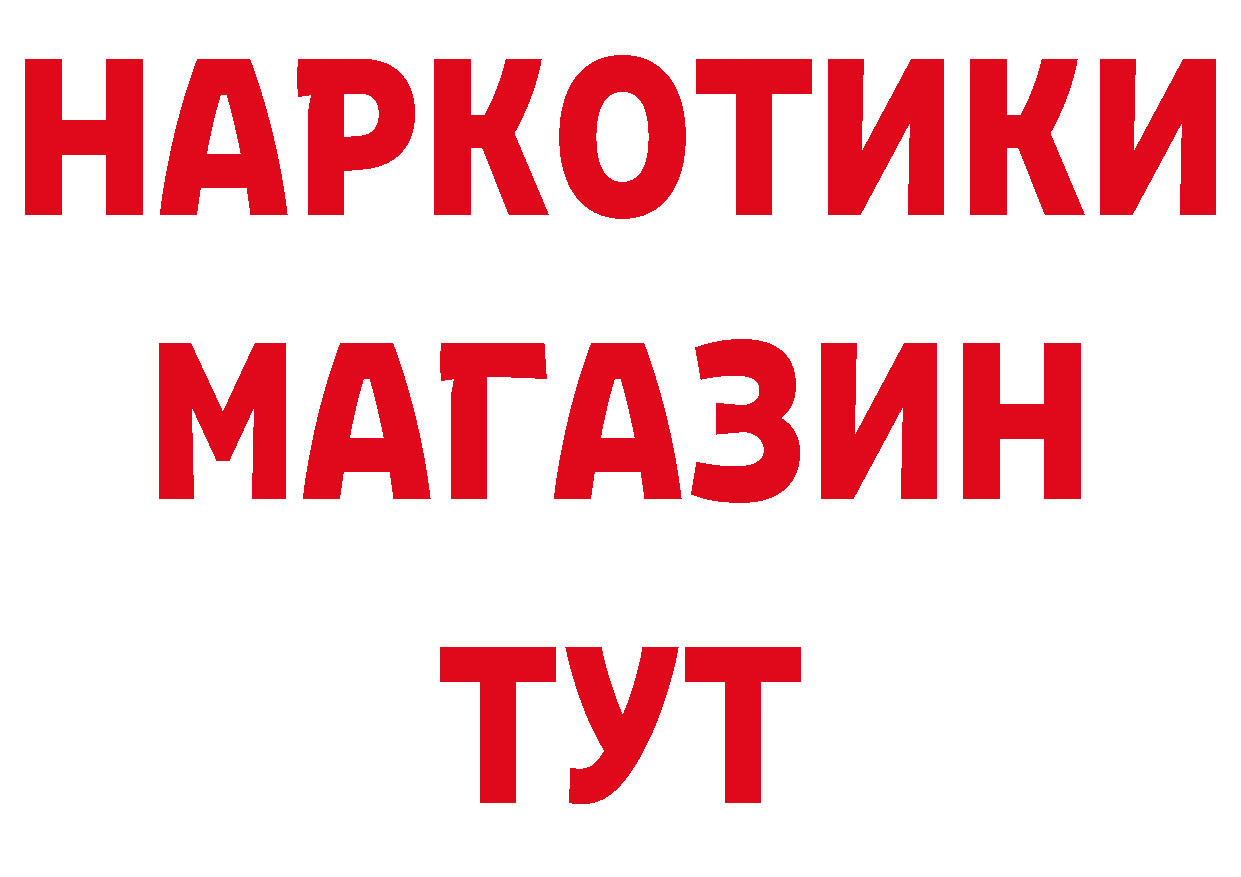 НАРКОТИКИ
МАГАЗИН
ТУТ